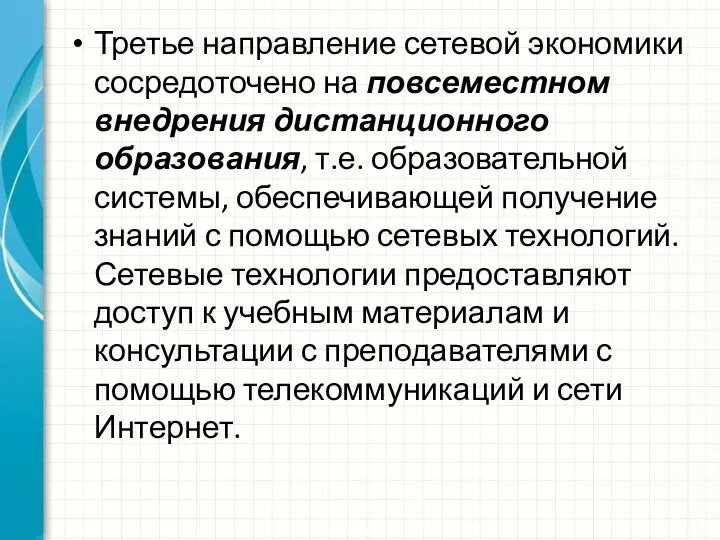 • Третье направление сетевой экономики сосредоточено на повсеместном внедрения дистанционного образования, т.е. образовательной системы, обеспечивающей получение знаний с помощью сетевых технологий. Сетевые технологии предоставляют доступ к учебным материалам и консультации с преподавателями с помощью телекоммуникаций и сети Интернет.